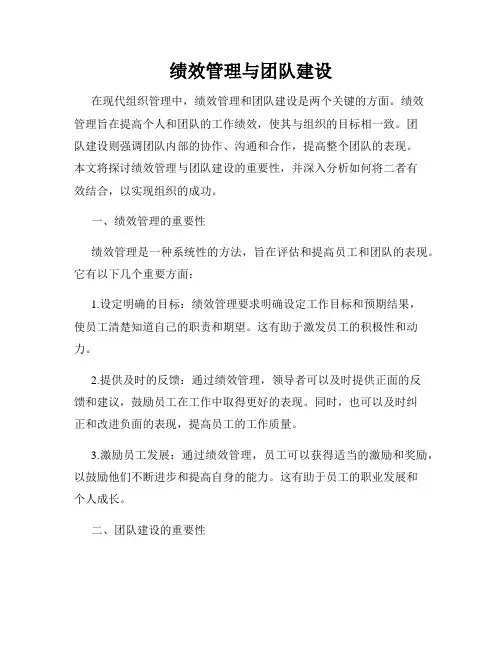 绩效管理与团队建设

在现代组织管理中，绩效管理和团队建设是两个关键的方面。绩效管理旨在提高个人和团队的工作绩效，使其与组织的目标相一致。团队建设则强调团队内部的协作、沟通和合作，提高整个团队的表现。本文将探讨绩效管理与团队建设的重要性，并深入分析如何将二者有效结合，以实现组织的成功。

一、绩效管理的重要性

绩效管理是一种系统性的方法，旨在评估和提高员工和团队的表现。它有以下几个重要方面：

1.设定明确的目标：绩效管理要求明确设定工作目标和预期结果，使员工清楚知道自己的职责和期望。这有助于激发员工的积极性和动力。

2.提供及时的反馈：通过绩效管理，领导者可以及时提供正面的反馈和建议，鼓励员工在工作中取得更好的表现。同时，也可以及时纠正和改进负面的表现，提高员工的工作质量。

3.激励员工发展：通过绩效管理，员工可以获得适当的激励和奖励，以鼓励他们不断进步和提高自身的能力。这有助于员工的职业发展和个人成长。

二、团队建设的重要性